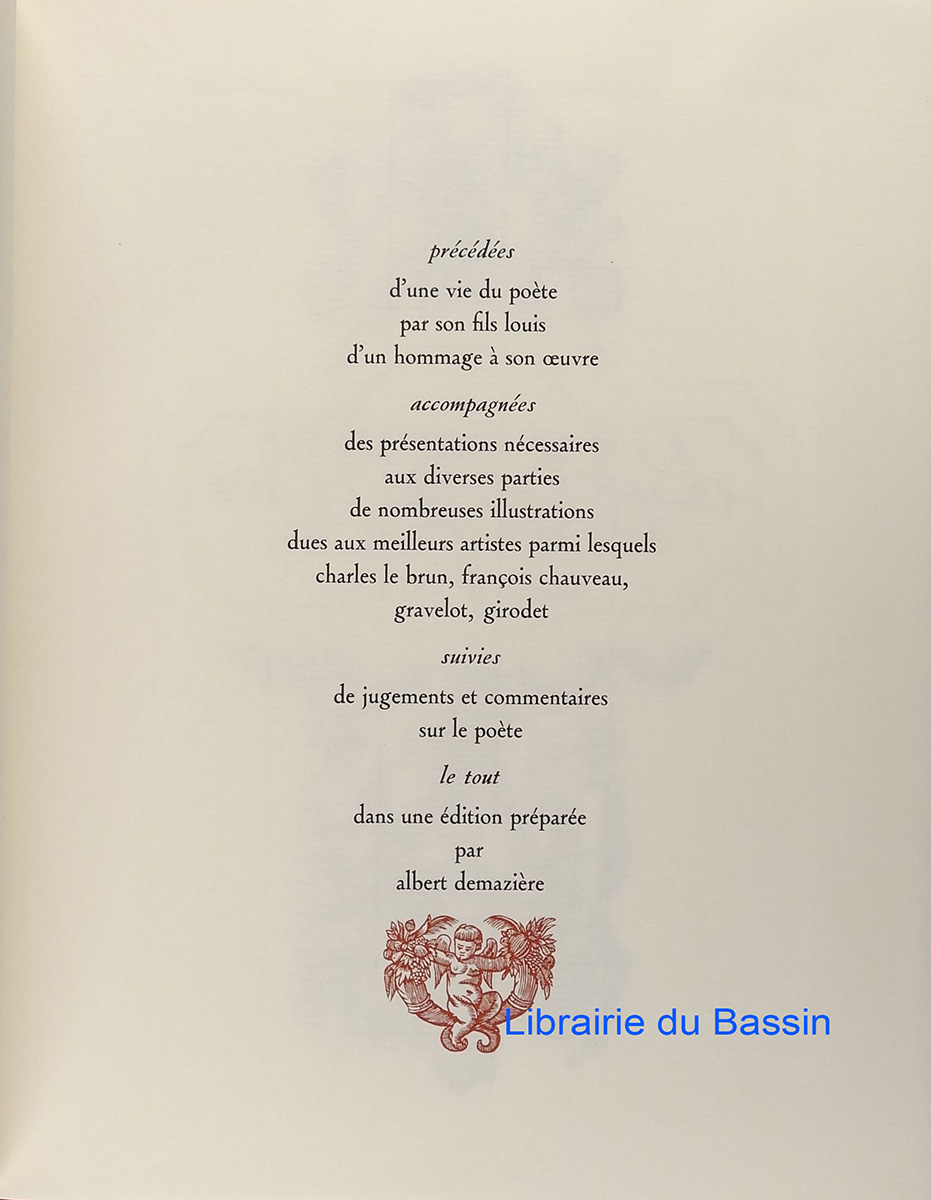 précédées

d'une vie du poète
par son fils louis
d'un hommage à son œuvre

accompagnées

des présentations nécessaires
aux diverses parties
de nombreuses illustrations
dues aux meilleurs artistes parmi lesquels
charles le brun, françois chauveau,
gravelot, girodet

suivies

de jugements et commentaires
sur le poète

le tout

dans une édition préparée
par
albert demazière

Librairie du Bassin